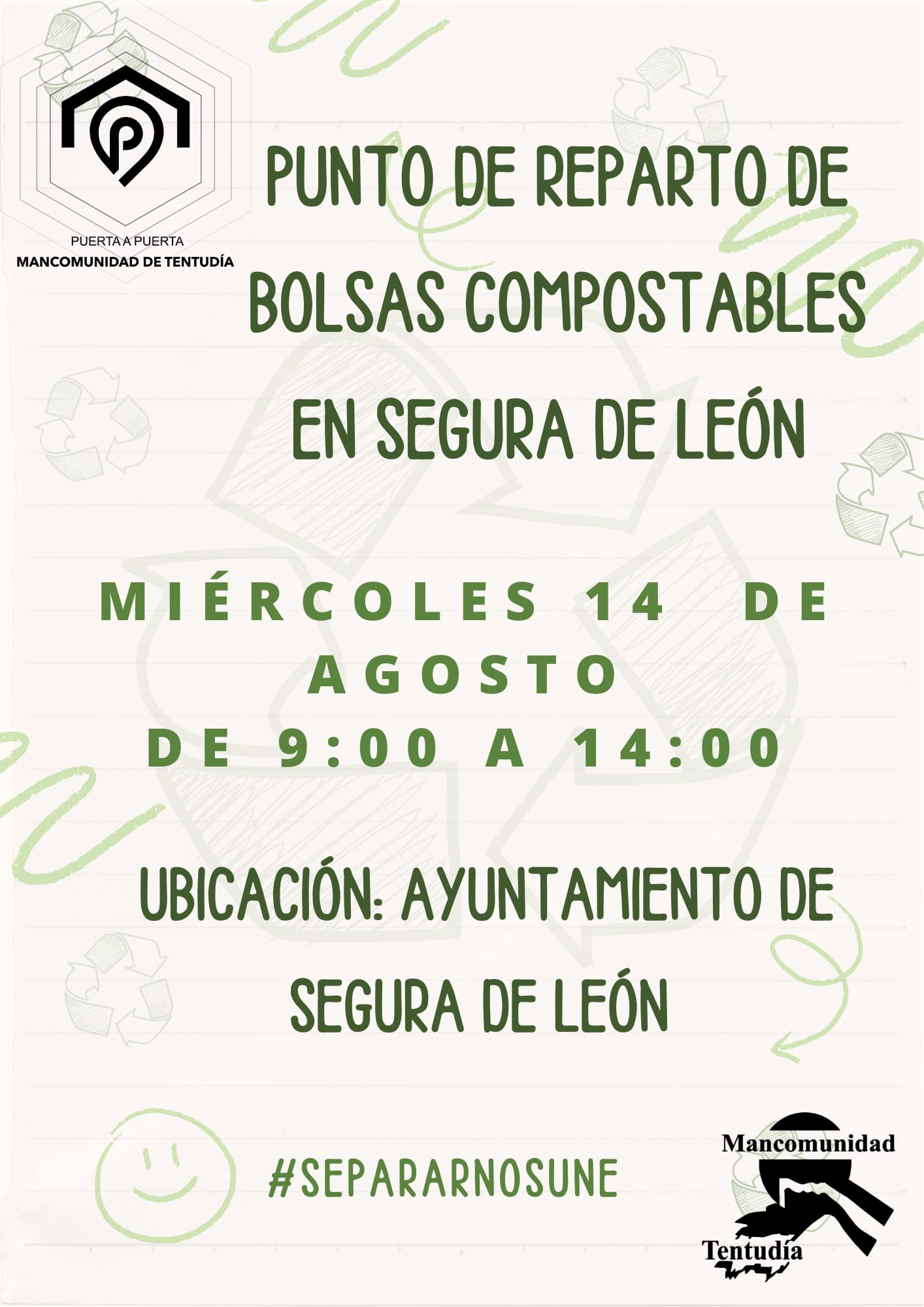 PUERTA A PUERTA
MANCOMUNIDAD DE TENTUDÍA

PUNTO DE REPARTO DE BOLSAS COMPOSTABLES EN SEGURA DE LEÓN

MIÉRCOLES 14 DE AGOSTO
DE 9:00 A 14:00

UBICACIÓN: AYUNTAMIENTO DE SEGURA DE LEÓN

#SEPARARNOSUNE

Mancomunidad
Tentudía